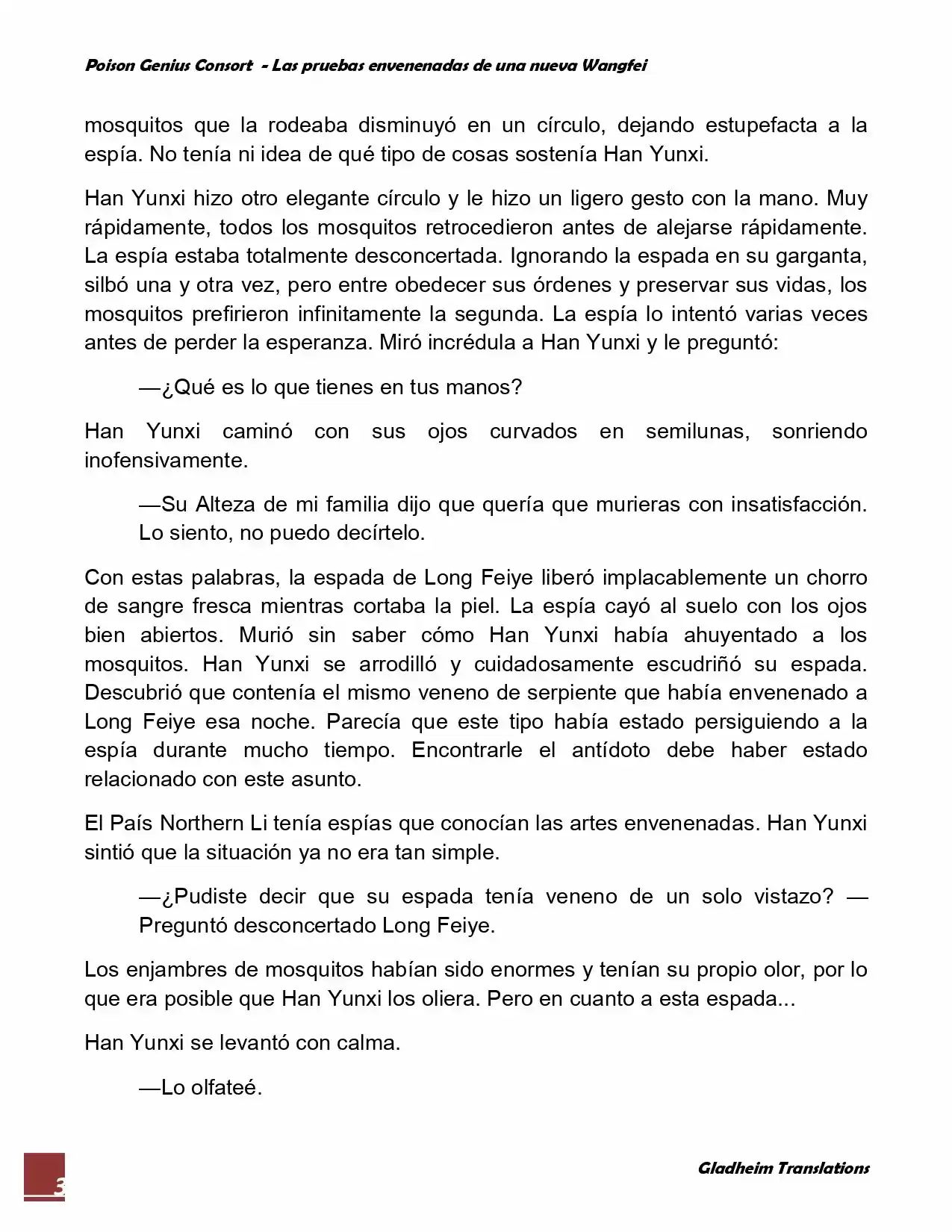 Poison Genius Consort - Las pruebas envenenadas de una nueva Wangfei

mosquitos que la rodeaba disminuyó en un círculo, dejando estupefacta a la espía. No tenía ni idea de qué tipo de cosas sostenía Han Yunxi.

Han Yunxi hizo otro elegante círculo y le hizo un ligero gesto con la mano. Muy rápidamente, todos los mosquitos retrocedieron antes de alejarse rápidamente. La espía estaba totalmente desconcertada. Ignorando la espada en su garganta, silbó una y otra vez, pero entre obedecer sus órdenes y preservar sus vidas, los mosquitos prefirieron infinitamente la segunda. La espía lo intentó varias veces antes de perder la esperanza. Miró incrédula a Han Yunxi y le preguntó:

—¿Qué es lo que tienes en tus manos?

Han Yunxi caminó con sus ojos curvados en semilunas, sonriendo inofensivamente.

—Su Alteza de mi familia dijo que quería que murieras con insatisfacción. Lo siento, no puedo decírtelo.

Con estas palabras, la espada de Long Feiye liberó implacablemente un chorro de sangre fresca mientras cortaba la piel. La espía cayó al suelo con los ojos bien abiertos. Murió sin saber cómo Han Yunxi había ahuyentado a los mosquitos. Han Yunxi se arrodilló y cuidadosamente escudriñó su espada. Descubrió que contenía el mismo veneno de serpiente que había envenenado a Long Feiye esa noche. Parecía que este tipo había estado persiguiendo a la espía durante mucho tiempo. Encontrarle el antídoto debe haber estado relacionado con este asunto.

El País Northern Li tenía espías que conocían las artes envenenadas. Han Yunxi sintió que la situación ya no era tan simple.

—¿Pudiste decir que su espada tenía veneno de un solo vistazo? —Preguntó desconcertado Long Feiye.

Los enjambres de mosquitos habían sido enormes y tenían su propio olor, por lo que era posible que Han Yunxi los oliera. Pero en cuanto a esta espada...

Han Yunxi se levantó con calma.

—Lo olfateé.

3

Gladheim Translations